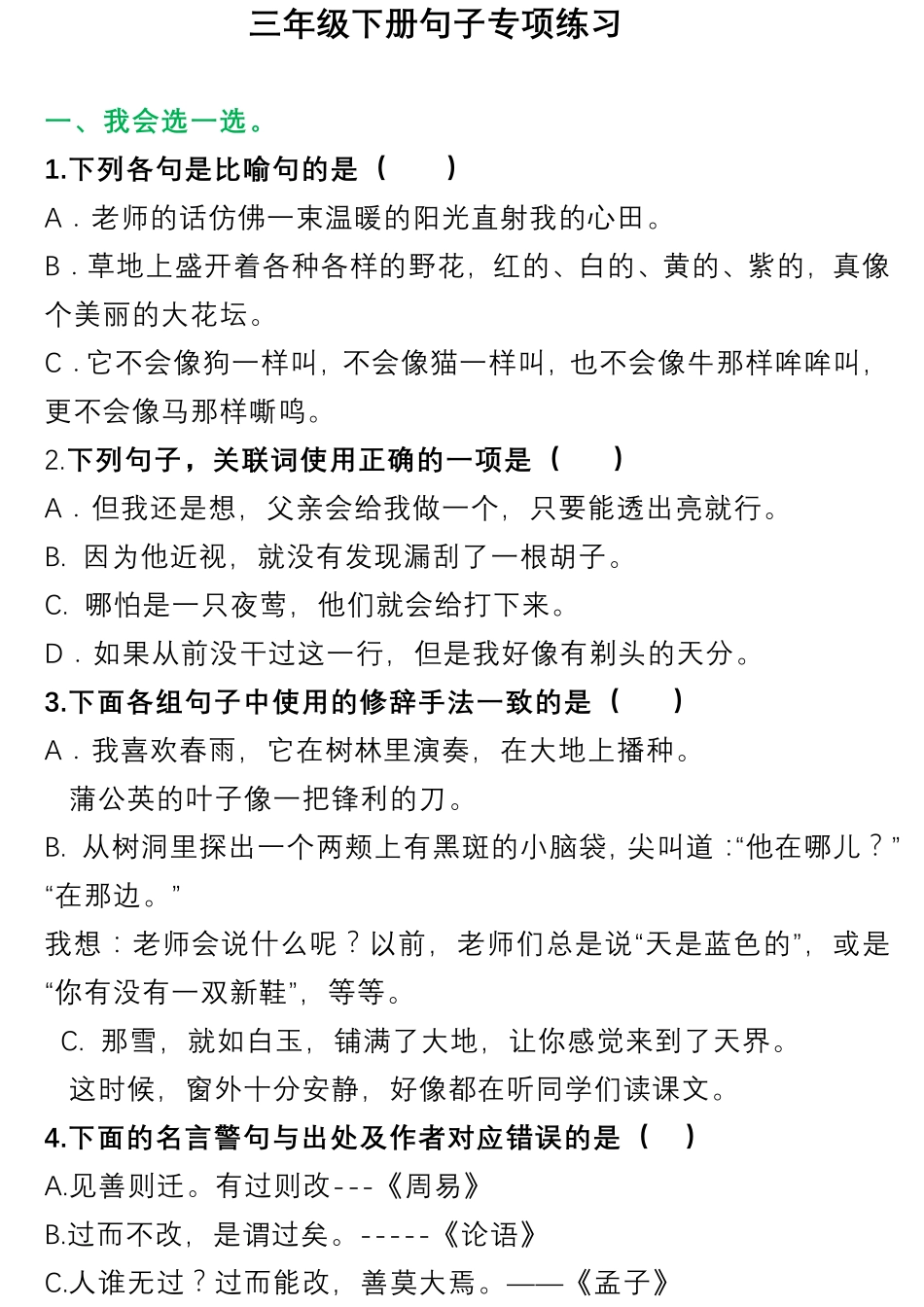 三年级下册句子专项练习

一、我会选一选。

1.下列各句是比喻句的是（　　）

A．老师的话仿佛一束温暖的阳光直射我的心田。

B．草地上盛开着各种各样的野花，红的、白的、黄的、紫的，真像个美丽的大花坛。

C．它不会像狗一样叫，不会像猫一样叫，也不会像牛那样哞哞叫，更不会像马那样嘶鸣。

2.下列句子，关联词使用正确的一项是（　　）

A．但我还是想，父亲会给我做一个，只要能透出亮就行。

B. 因为他近视，就没有发现漏刮了一根胡子。

C. 哪怕是一只夜莺，他们就会给打下来。

D．如果从前没干过这一行，但是我好像有剃头的天分。

3.下面各组句子中使用的修辞手法一致的是（　　）

A．我喜欢春雨，它在树林里演奏，在大地上播种。

蒲公英的叶子像一把锋利的刀。

B. 从树洞里探出一个两颊上有黑斑的小脑袋，尖叫道：“他在哪儿？”“在那边。”

我想：老师会说什么呢？以前，老师们总是说“天是蓝色的”，或是“你有没有一双新鞋”，等等。

C. 那雪，就如白玉，铺满了大地，让你感觉来到了天界。

这时候，窗外十分安静，好像都在听同学们读课文。

4.下面的名言警句与出处及作者对应错误的是（　）

A.见善则迁。有过则改---《周易》

B.过而不改，是谓过矣。-----《论语》

C.人谁无过？过而能改，善莫大焉。——《孟子》